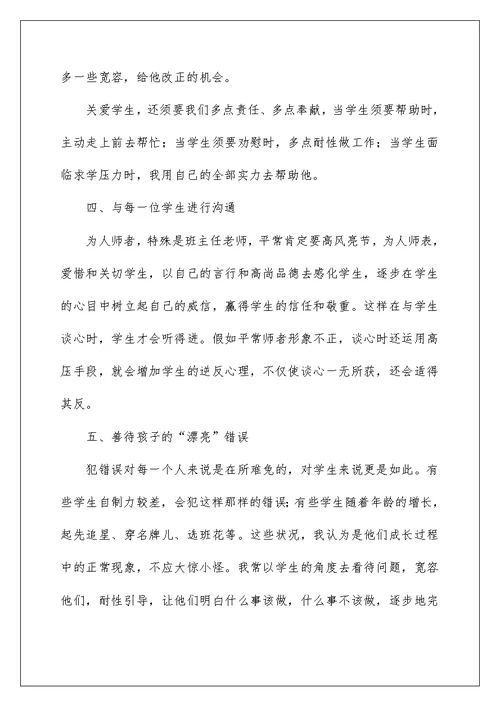 多一些宽容，给他改正的机会。

关爱学生，还须要我们多点责任、多点奉献，当学生须要帮助时，主动走上前去帮忙；当学生须要劝慰时，多点耐性做工作；当学生面临求学压力时，我用自己的全部实力去帮助他。

四、与每一位学生进行沟通

为人师者，特殊是班主任老师，平常肯定要高风亮节，为人师表，爱惜和关切学生，以自己的言行和高尚品德去感化学生，逐步在学生的心目中树立起自己的威信，赢得学生的信任和敬重。这样在与学生谈心时，学生才会听得进。假如平常师者形象不正，谈心时还运用高压手段，就会增加学生的逆反心理，不仅使谈心一无所获，还会适得其反。

五、善待孩子的“漂亮”错误

犯错误对每一个人来说是在所难免的，对学生来说更是如此。有些学生自制力较差，会犯这样那样的错误；有些学生随着年龄的增长，起先追星、穿名牌儿、选班花等。这些状况，我认为是他们成长过程中的正常现象，不应大惊小怪。我常以学生的角度去看待问题，宽容他们，耐性引导，让他们明白什么事该做，什么事不该做，逐步地完